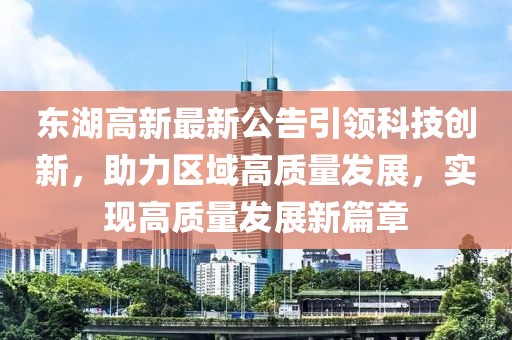 东湖高新最新公告引领科技创新，助力区域高质量发展，实现高质量发展新篇章